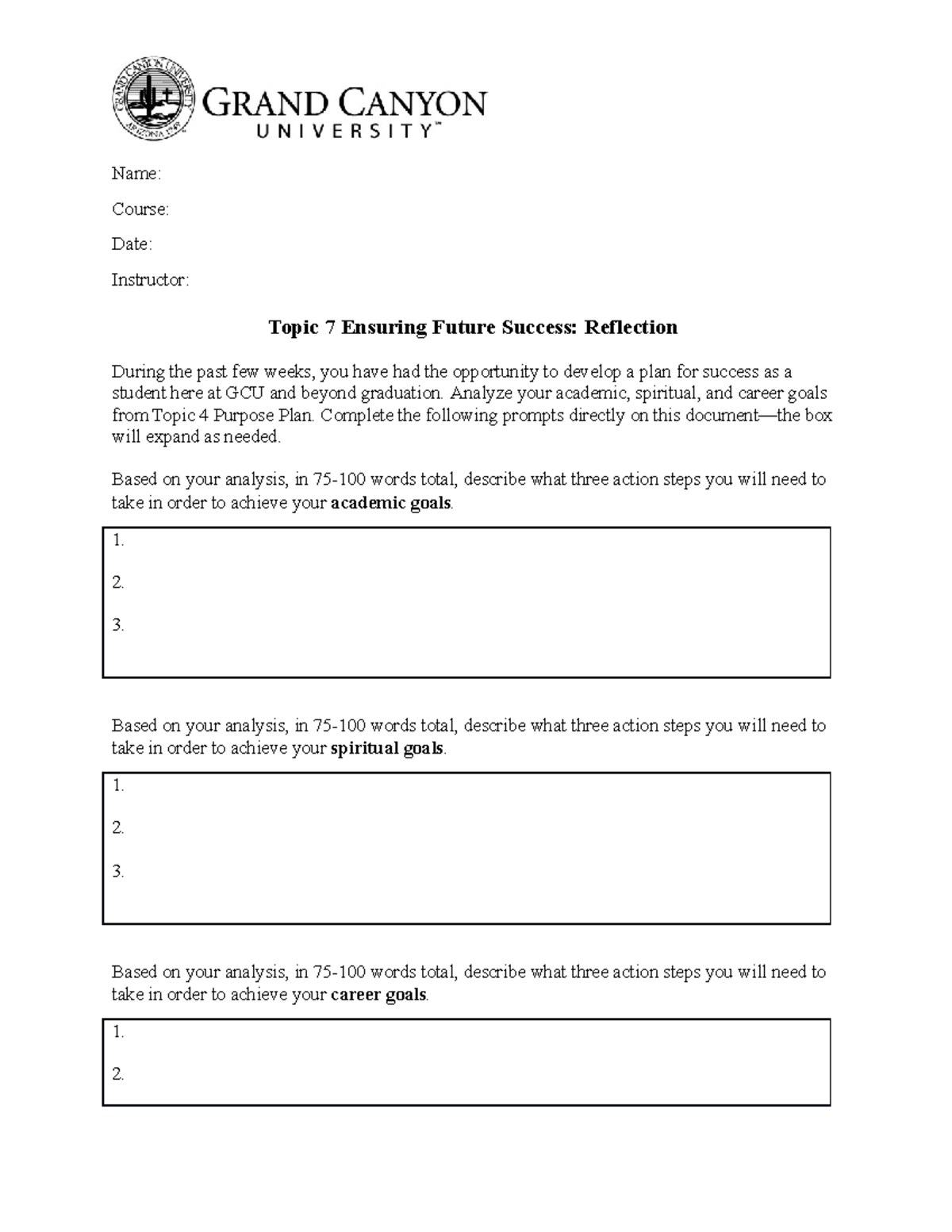 GRAND CANYON
UNIVERSITY™

Name:

Course:

Date:

Instructor:

Topic 7 Ensuring Future Success: Reflection

During the past few weeks, you have had the opportunity to develop a plan for success as a student here at GCU and beyond graduation. Analyze your academic, spiritual, and career goals from Topic 4 Purpose Plan. Complete the following prompts directly on this document—the box will expand as needed.

Based on your analysis, in 75-100 words total, describe what three action steps you will need to take in order to achieve your academic goals.

1.

2.

3.

Based on your analysis, in 75-100 words total, describe what three action steps you will need to take in order to achieve your spiritual goals.

1.

2.

3.

Based on your analysis, in 75-100 words total, describe what three action steps you will need to take in order to achieve your career goals.

1.

2.